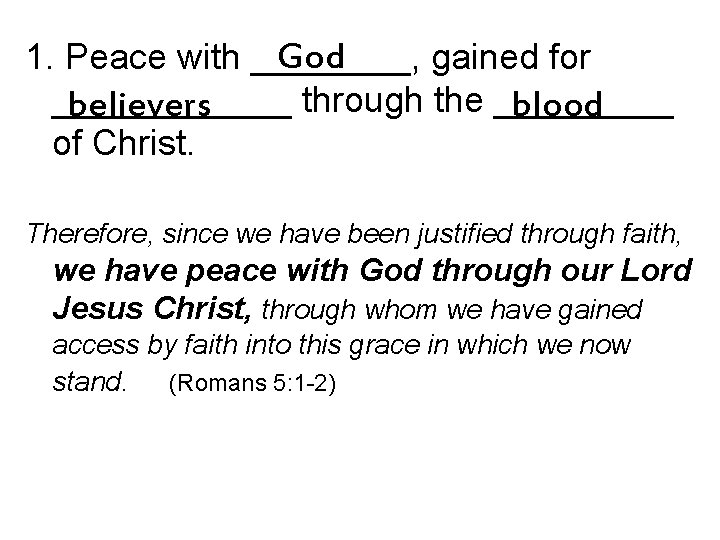 1. Peace with God, gained for believers through the blood of Christ.

Therefore, since we have been justified through faith, we have peace with God through our Lord Jesus Christ, through whom we have gained access by faith into this grace in which we now stand. (Romans 5:1-2)